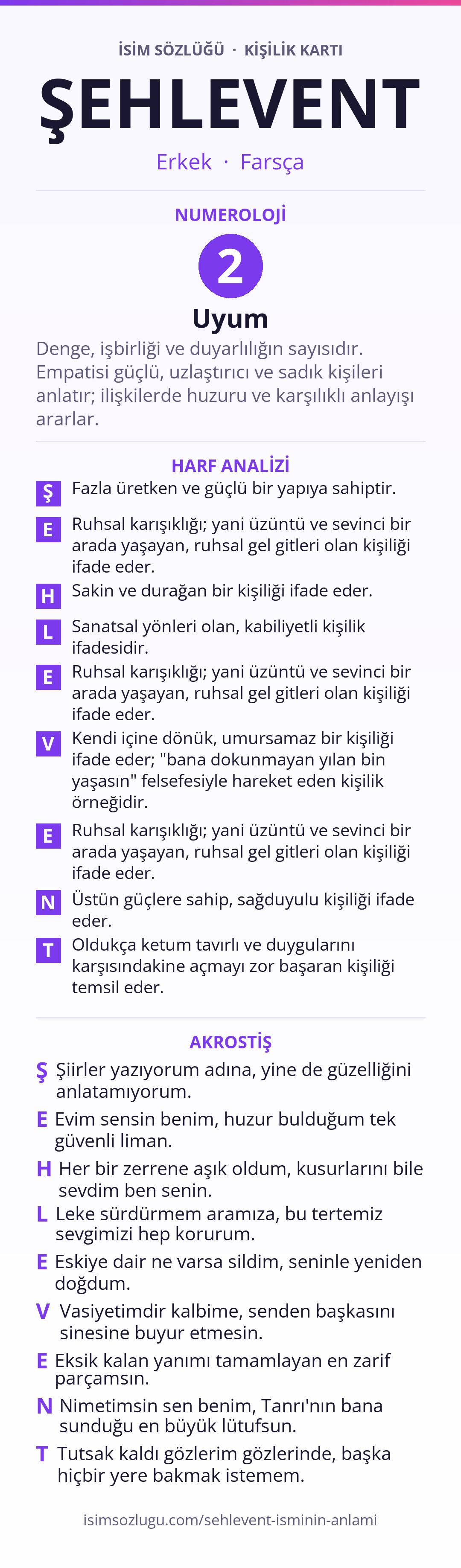 İSİM SÖZLÜĞÜ · KİŞİLİK KARTI

ŞEHLEVENT

Erkek · Farsça

NUMEROLOJİ

2

Uyum

Denge, işbirliği ve duyarlılığın sayısıdır. Empatisi güçlü, uzlaştırıcı ve sadık kişileri anlatır; ilişkilerde huzuru ve karşılıklı anlayışı ararlar.

HARF ANALİZİ

Ş Fazla üretken ve güçlü bir yapıya sahiptir.

E Ruhsal karışıklığı; yani üzüntü ve sevinci bir arada yaşayan, ruhsal gel gitleri olan kişiliği ifade eder.

H Sakin ve durağan bir kişiliği ifade eder.

L Sanatsal yönleri olan, kabiliyetli kişilik ifadesidir.

E Ruhsal karışıklığı; yani üzüntü ve sevinci bir arada yaşayan, ruhsal gel gitleri olan kişiliği ifade eder.

V Kendi içine dönük, umursamaz bir kişiliği ifade eder; "bana dokunmayan yılan bin yaşasın" felsefesiyle hareket eden kişilik örneğidir.

E Ruhsal karışıklığı; yani üzüntü ve sevinci bir arada yaşayan, ruhsal gel gitleri olan kişiliği ifade eder.

N Üstün güçlere sahip, sağduyulu kişiliği ifade eder.

T Oldukça ketum tavırlı ve duygularını karşısındakine açmayı zor başaran kişiliği temsil eder.

AKROSTİŞ

Ş Şiirler yazıyorum adına, yine de güzelliğini anlatamıyorum.

E Evim sensin benim, huzur bulduğum tek güvenli liman.

H Her bir zerrene aşık oldum, kusurlarını bile sevdim ben senin.

L Leke sürdürmem aramıza, bu tertemiz sevgimizi hep korurum.

E Eskiye dair ne varsa sildim, seninle yeniden doğdum.

V Vasiyetimdir kalbime, senden başkasını sinesine buyur etmesin.

E Eksik kalan yanımı tamamlayan en zarif parçamsın.

N Nimetimsin sen benim, Tanrı'nın bana sunduğu en büyük lütufsun.

T Tutsak kaldı gözlerim gözlerinde, başka hiçbir yere bakmak istemem.

isimsozlugu.com/sehlevent-isminin-anlami